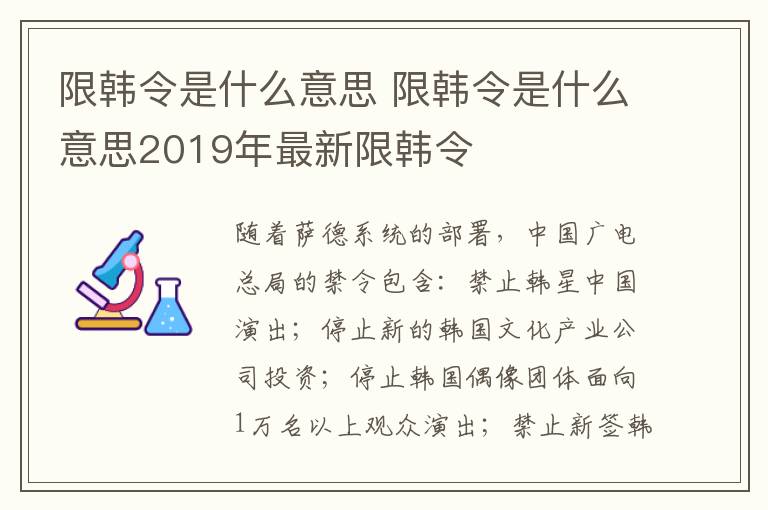 限韩令是什么意思 限韩令是什么意思2019年最新限韩令

随着萨德系统的部署，中国广电总局的禁令包含：禁止韩星中国演出；停止新的韩国文化产业公司投资；停止韩国偶像团体面向1万名以上观众演出；禁止新签韩